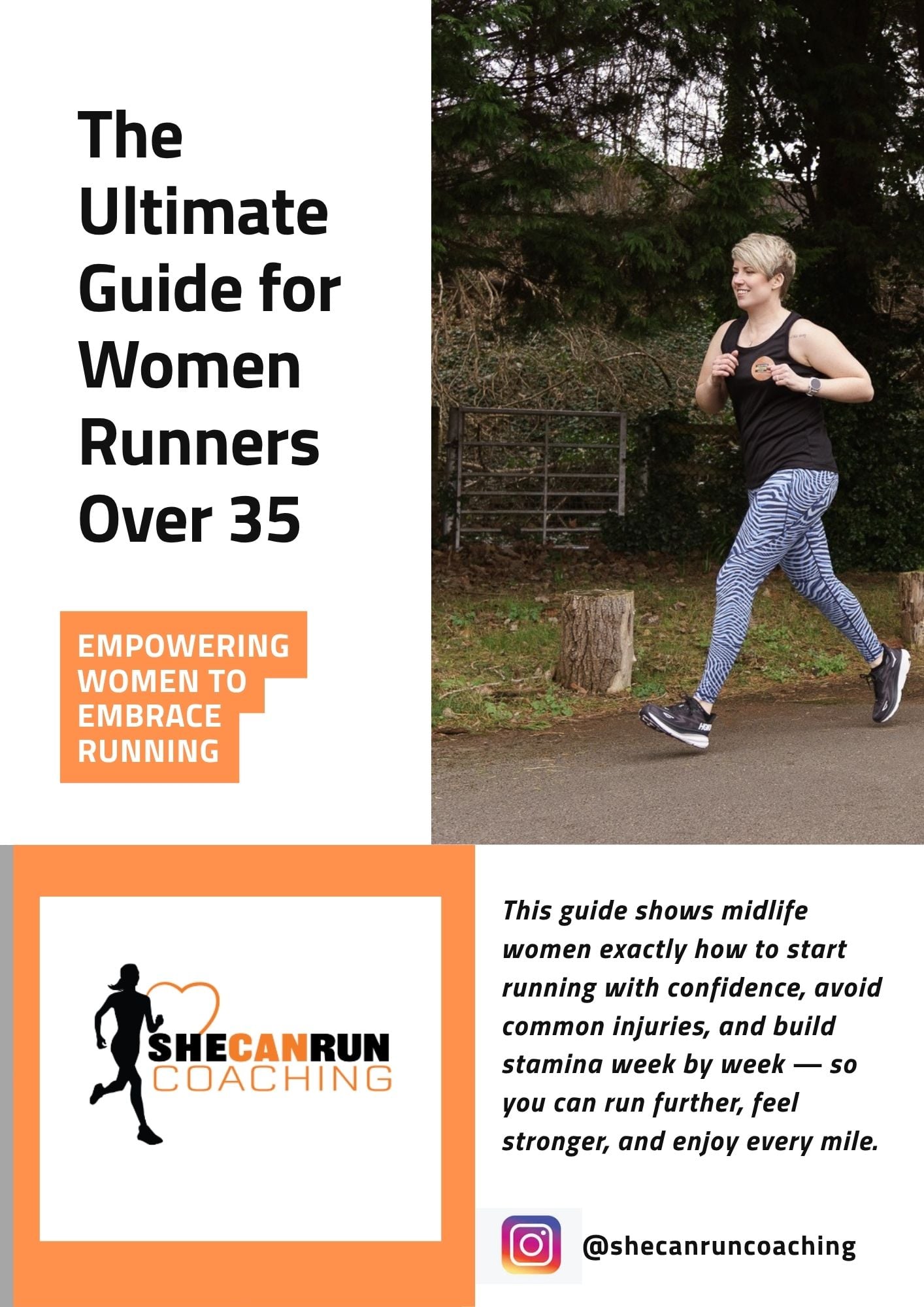 The Ultimate Guide for Women Runners Over 35

EMPOWERING WOMEN TO EMBRACE RUNNING

SHECANRUN
COACHING

This guide shows midlife women exactly how to start running with confidence, avoid common injuries, and build stamina week by week — so you can run further, feel stronger, and enjoy every mile.

@shecanruncoaching